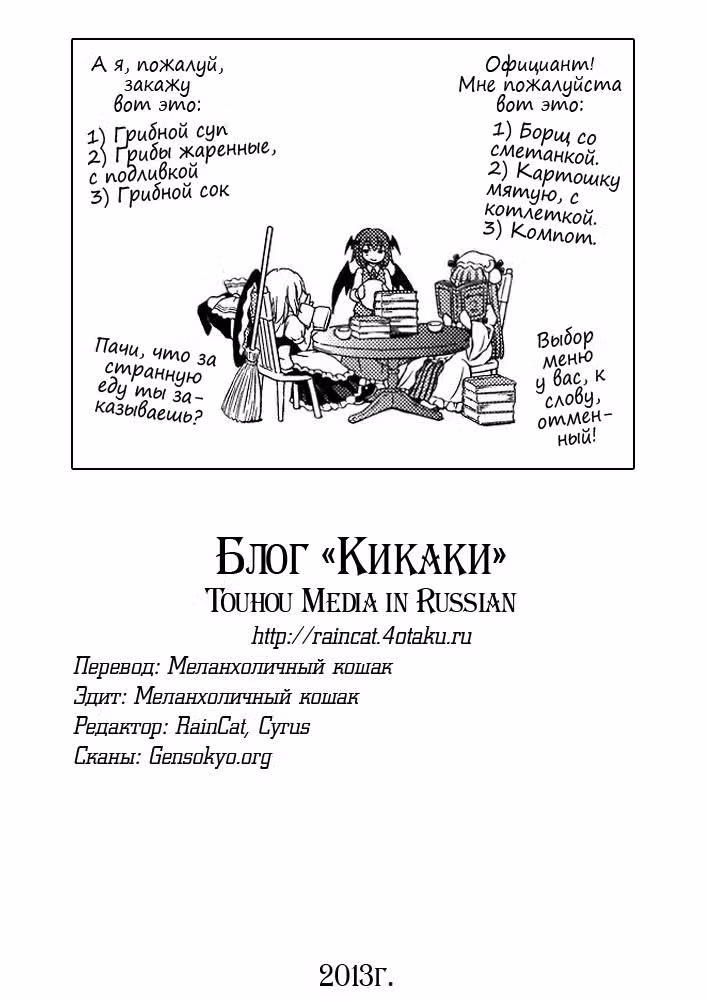 А я, пожалуй, закажу вот это:

1) Грибной суп
2) Грибы жаренные, с подливкой
3) Грибной сок

Официант! Мне пожалуйста вот это:

1) Борщ со сметанкой.
2) Картошку мятую, с котлеткой.
3) Компот.

Пачи, что за странную еду ты заказываешь?

Выбор меню у вас, к слову, отменный!

Блог «Кикаки»

Touhou Media in Russian

http://raincat.4otaku.ru

Перевод: Меланхоличный кошак
Эдит: Меланхоличный кошак
Редактор: RainCat, Cyrus
Сканы: Gensokyo.org

2013г.